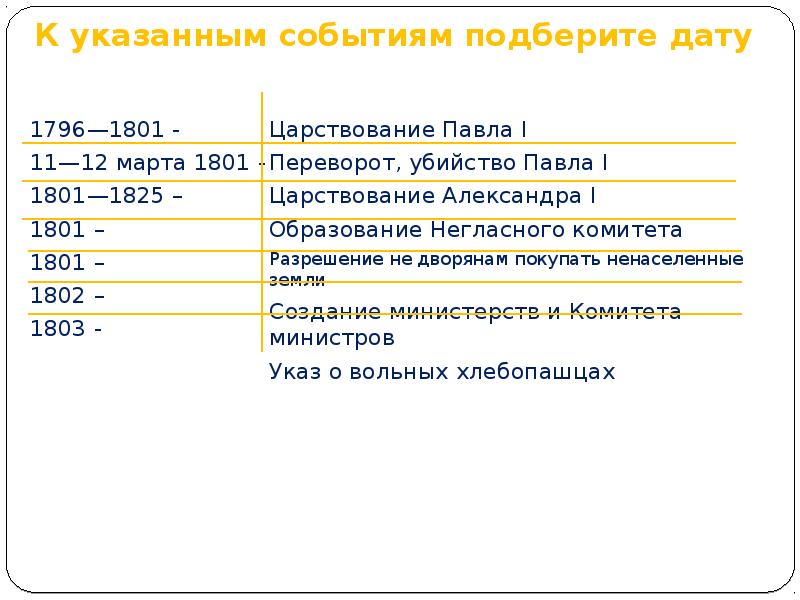 К указанным событиям подберите дату

1796—1801 -
11—12 марта 1801 -
1801—1825 –
1801 –
1801 –
1802 –
1803 -

Царствование Павла I
Переворот, убийство Павла I
Царствование Александра I
Образование Негласного комитета
Разрешение не дворянам покупать ненаселенные земли
Создание министерств и Комитета министров
Указ о вольных хлебопашцах